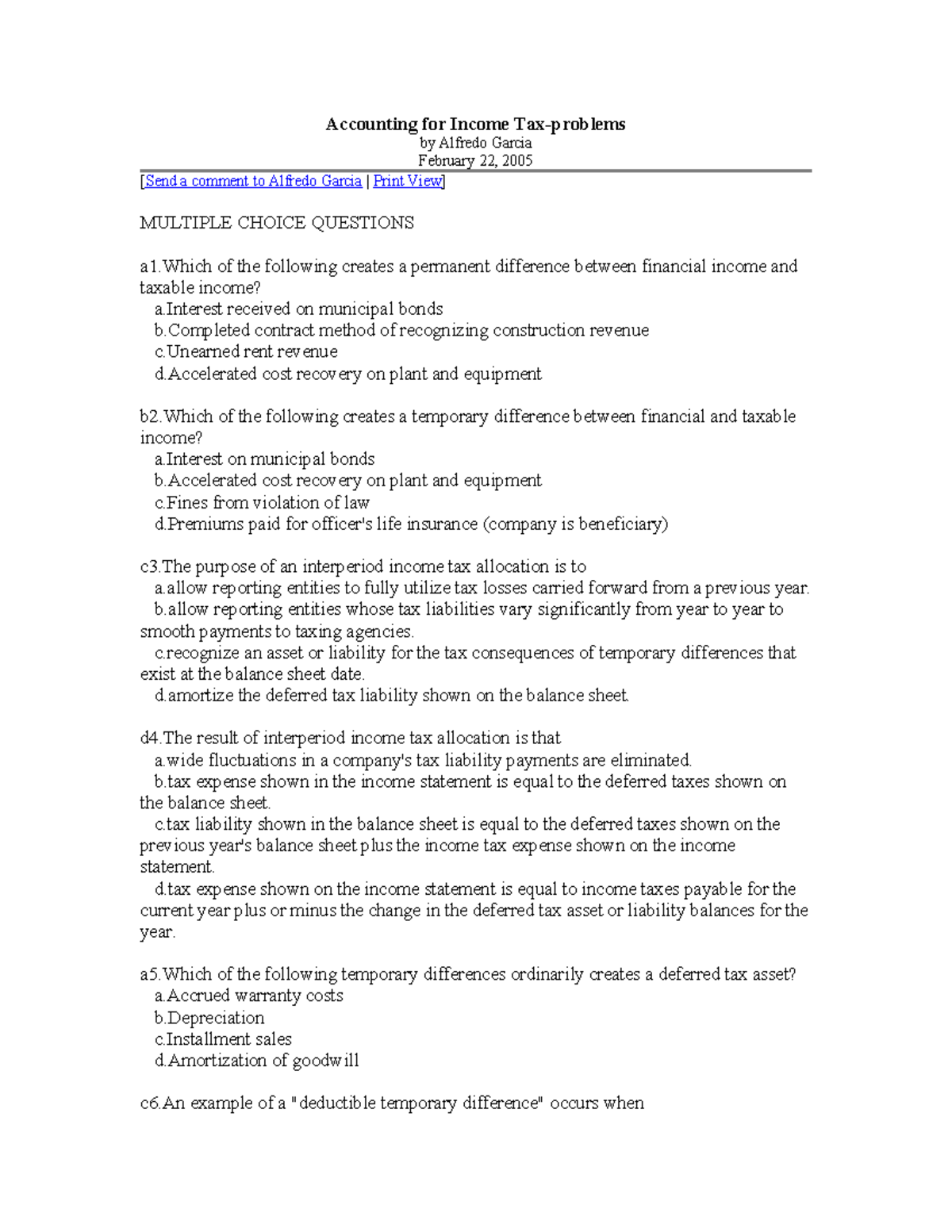 Accounting for Income Tax-problems
by Alfredo Garcia
February 22, 2005

[Send a comment to Alfredo Garcia | Print View]

MULTIPLE CHOICE QUESTIONS

a1.Which of the following creates a permanent difference between financial income and taxable income?
a.Interest received on municipal bonds
b.Completed contract method of recognizing construction revenue
c.Unearned rent revenue
d.Accelerated cost recovery on plant and equipment

b2.Which of the following creates a temporary difference between financial and taxable income?
a.Interest on municipal bonds
b.Accelerated cost recovery on plant and equipment
c.Fines from violation of law
d.Premiums paid for officer's life insurance (company is beneficiary)

c3.The purpose of an interperiod income tax allocation is to
a.allow reporting entities to fully utilize tax losses carried forward from a previous year.
b.allow reporting entities whose tax liabilities vary significantly from year to year to smooth payments to taxing agencies.
c.recognize an asset or liability for the tax consequences of temporary differences that exist at the balance sheet date.
d.amortize the deferred tax liability shown on the balance sheet.

d4.The result of interperiod income tax allocation is that
a.wide fluctuations in a company's tax liability payments are eliminated.
b.tax expense shown in the income statement is equal to the deferred taxes shown on the balance sheet.
c.tax liability shown in the balance sheet is equal to the deferred taxes shown on the previous year's balance sheet plus the income tax expense shown on the income statement.
d.tax expense shown on the income statement is equal to income taxes payable for the current year plus or minus the change in the deferred tax asset or liability balances for the year.

a5.Which of the following temporary differences ordinarily creates a deferred tax asset?
a.Accrued warranty costs
b.Depreciation
c.Installment sales
d.Amortization of goodwill

c6.An example of a "deductible temporary difference" occurs when